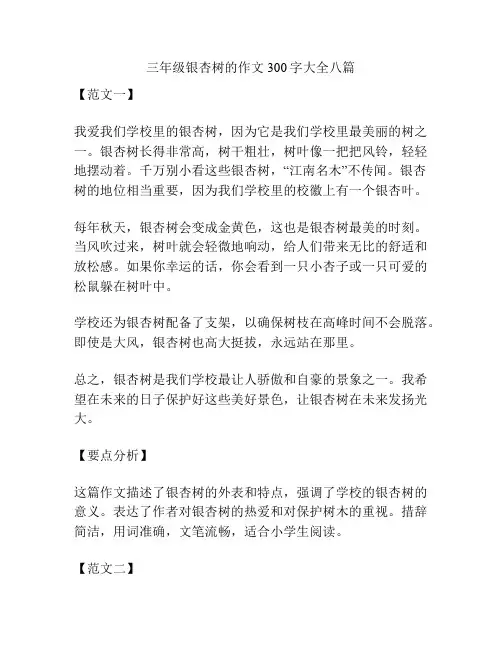 三年级银杏树的作文 300 字大全八篇

【范文一】

我爱我们学校里的银杏树，因为它是我们学校里最美丽的树之一。银杏树长得非常高，树干粗壮，树叶像一把把风铃，轻轻地摆动着。千万别小看这些银杏树，“江南名木”不传闻。银杏树的地位相当重要，因为我们学校里的校徽上有一个银杏叶。

每年秋天，银杏树会变成金黄色，这也是银杏树最美的时刻。当风吹过来，树叶就会轻微地响动，给人们带来无比的舒适和放松感。如果你幸运的话，你会看到一只小杏子或一只可爱的松鼠躲在树叶中。

学校还为银杏树配备了支架，以确保树枝在高峰时间不会脱落。即使是大风，银杏树也高大挺拔，永远站在那里。

总之，银杏树是我们学校最让人骄傲和自豪的景象之一。我希望在未来的日子保护好这些美好景色，让银杏树在未来发扬光大。

【要点分析】

这篇作文描述了银杏树的外表和特点，强调了学校的银杏树的意义。表达了作者对银杏树的热爱和对保护树木的重视。措辞简洁，用词准确，文笔流畅，适合小学生阅读。

【范文二】